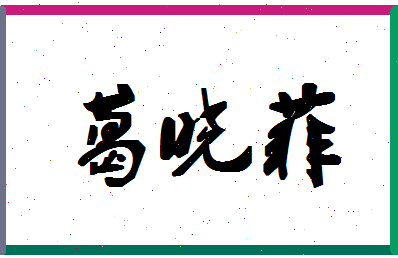 葛晓菲